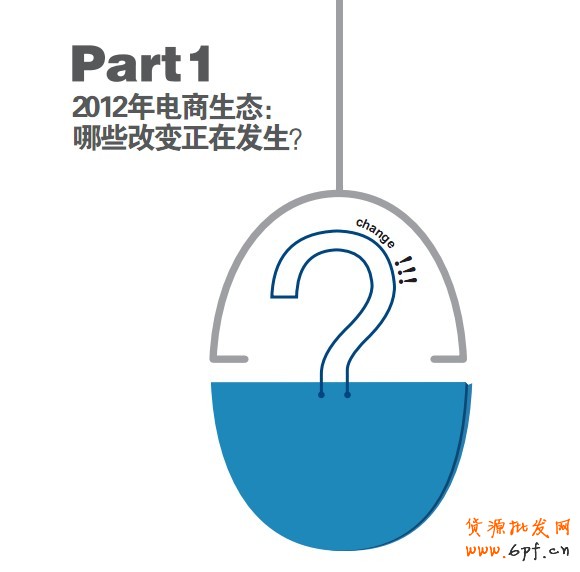 Part 1
2012年电商生态:
哪些改变正在发生?

change
!!!

货源批发网
www.6pf.cn